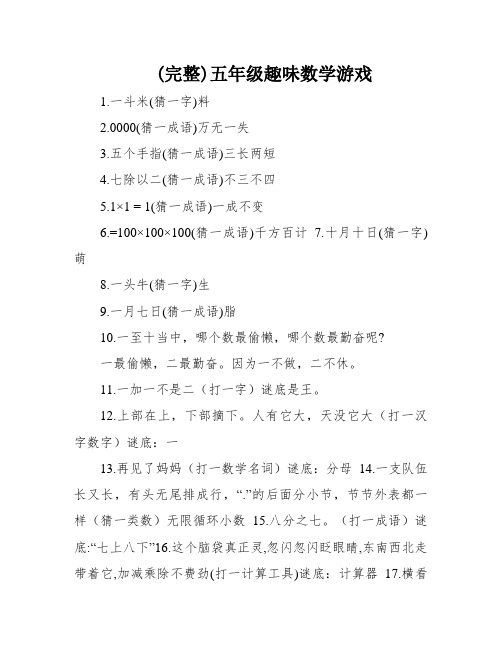 (完整)五年级趣味数学游戏

1.一斗米(猜一字)料

2.0000(猜一成语)万无一失

3.五个手指(猜一成语)三长两短

4.七除以二(猜一成语)不三不四

5.1×1 = 1(猜一成语)一成不变

6.=100×100×100(猜一成语)千方百计 7.十月十日(猜一字)萌

8.一头牛(猜一字)生

9.一月七日(猜一成语)脂

10.一至十当中，哪个数最偷懒，哪个数最勤奋呢?

一最偷懒，二最勤奋。因为一不做，二不休。

11.一加一不是二（打一字）谜底是王。

12.上部在上，下部摘下。人有它大，天没它大（打一汉字数字）谜底：一

13.再见了妈妈（打一数学名词）谜底：分母 14.一支队伍长又长，有头无尾排成行，“.”的后面分小节，节节外表都一样（猜一类数）无限循环小数 15.八分之七。（打一成语）谜底:“七上八下”16.这个脑袋真正灵,忽闪忽闪眨眼睛,东南西北走带着它,加减乘除不费劲(打一计算工具)谜底：计算器 17.横看